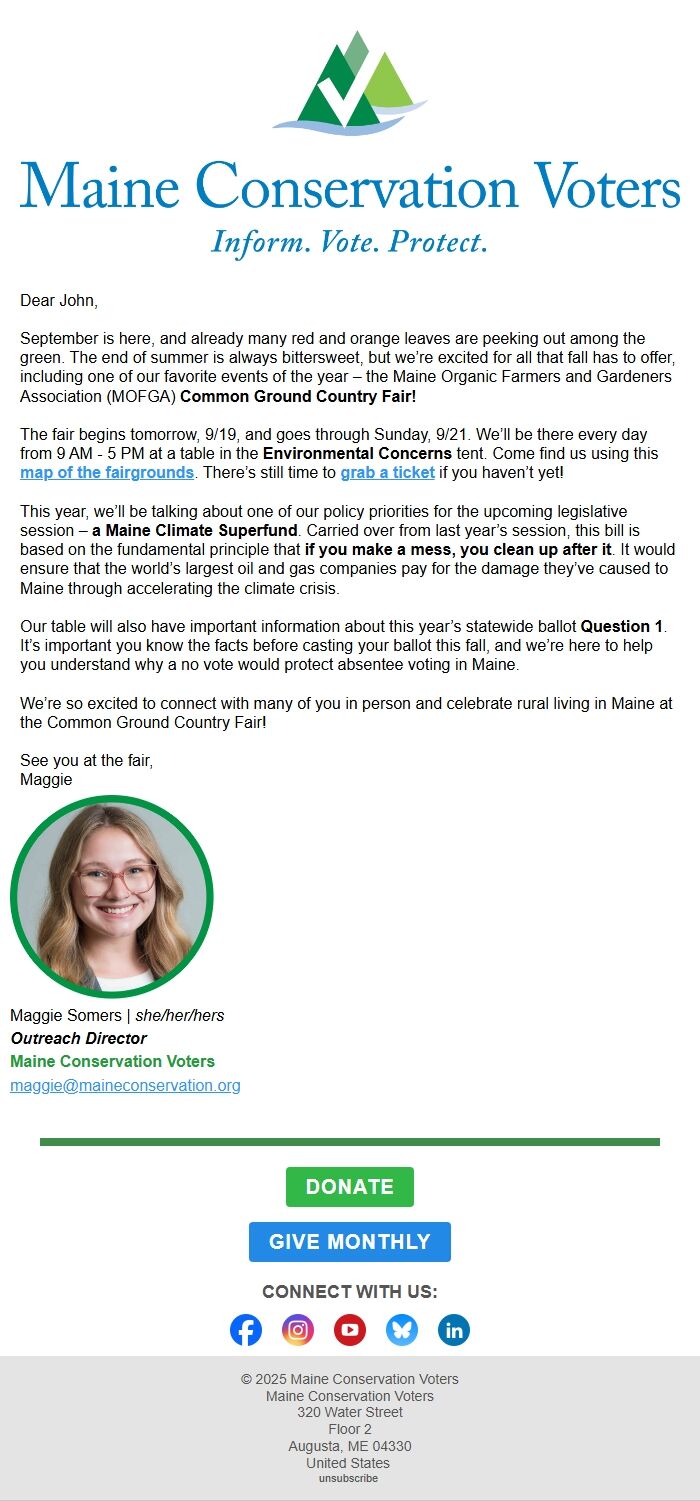 Maine Conservation Voters
Inform. Vote. Protect.

Dear John,

September is here, and already many red and orange leaves are peeking out among the green. The end of summer is always bittersweet, but we're excited for all that fall has to offer, including one of our favorite events of the year – the Maine Organic Farmers and Gardeners Association (MOFGA) Common Ground Country Fair!

The fair begins tomorrow, 9/19, and goes through Sunday, 9/21. We'll be there every day from 9 AM - 5 PM at a table in the Environmental Concerns tent. Come find us using this map of the fairgrounds. There's still time to grab a ticket if you haven't yet!

This year, we'll be talking about one of our policy priorities for the upcoming legislative session – a Maine Climate Superfund. Carried over from last year's session, this bill is based on the fundamental principle that if you make a mess, you clean up after it. It would ensure that the world's largest oil and gas companies pay for the damage they've caused to Maine through accelerating the climate crisis.

Our table will also have important information about this year's statewide ballot Question 1. It's important you know the facts before casting your ballot this fall, and we're here to help you understand why a no vote would protect absentee voting in Maine.

We're so excited to connect with many of you in person and celebrate rural living in Maine at the Common Ground Country Fair!

See you at the fair,
Maggie

Maggie Somers | she/her/hers
Outreach Director
Maine Conservation Voters
maggie@maineconservation.org

DONATE

GIVE MONTHLY

CONNECT WITH US:

© 2025 Maine Conservation Voters
Maine Conservation Voters
320 Water Street
Floor 2
Augusta, ME 04330
United States
unsubscribe